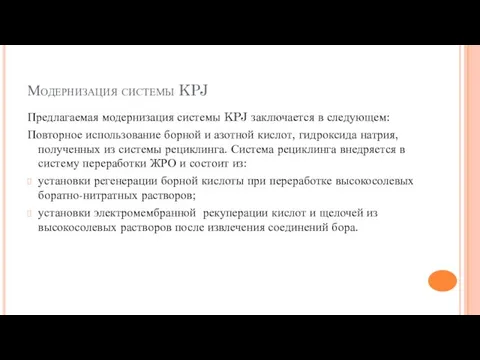 Модернизация системы KPJ

Предлагаемая модернизация системы KPJ заключается в следующем:

Повторное использование борной и азотной кислот, гидроксида натрия, полученных из системы рециклинга. Система рециклинга внедряется в систему переработки ЖРО и состоит из:

установки регенерации борной кислоты при переработке высокосолевых боратно-нитратных растворов;

установки электромембранной  рекуперации кислот и щелочей из высокосолевых растворов после извлечения соединений бора.